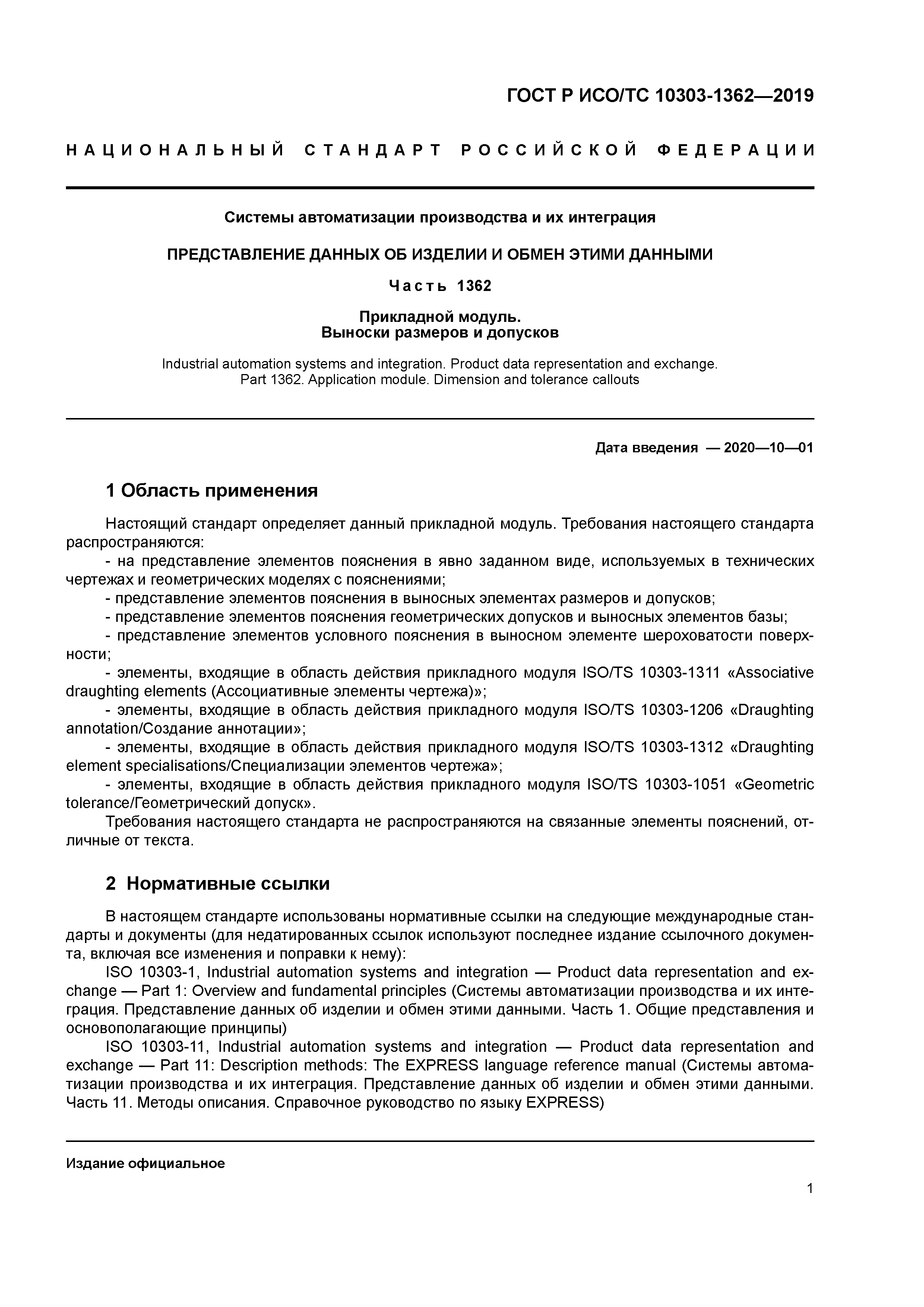 ГОСТ Р ИСО/ТС 10303-1362—2019

НАЦИОНАЛЬНЫЙ СТАНДАРТ РОССИЙСКОЙ ФЕДЕРАЦИИ

Системы автоматизации производства и их интеграция

ПРЕДСТАВЛЕНИЕ ДАННЫХ ОБ ИЗДЕЛИИ И ОБМЕН ЭТИМИ ДАННЫМИ

Часть 1362

Прикладной модуль.
Выноски размеров и допусков

Industrial automation systems and integration. Product data representation and exchange. Part 1362. Application module. Dimension and tolerance callouts

Дата введения — 2020—10—01

1 Область применения

Настоящий стандарт определяет данный прикладной модуль. Требования настоящего стандарта распространяются:
- на представление элементов пояснения в явно заданном виде, используемых в технических чертежах и геометрических моделях с пояснениями;
- представление элементов пояснения в выносных элементах размеров и допусков;
- представление элементов пояснения геометрических допусков и выносных элементов базы;
- представление элементов условного пояснения в выносном элементе шероховатости поверхности;
- элементы, входящие в область действия прикладного модуля ISO/TS 10303-1311 «Associative draughting elements (Ассоциативные элементы чертежа)»;
- элементы, входящие в область действия прикладного модуля ISO/TS 10303-1206 «Draughting annotation/Создание аннотации»;
- элементы, входящие в область действия прикладного модуля ISO/TS 10303-1312 «Draughting element specialisations/Специализации элементов чертежа»;
- элементы, входящие в область действия прикладного модуля ISO/TS 10303-1051 «Geometric tolerance/Геометрический допуск».
Требования настоящего стандарта не распространяются на связанные элементы пояснений, отличные от текста.

2 Нормативные ссылки

В настоящем стандарте использованы нормативные ссылки на следующие международные стандарты и документы (для недатированных ссылок используют последнее издание ссылочного документа, включая все изменения и поправки к нему):
ISO 10303-1, Industrial automation systems and integration — Product data representation and exchange — Part 1: Overview and fundamental principles (Системы автоматизации производства и их интеграция. Представление данных об изделии и обмен этими данными. Часть 1. Общие представления и основополагающие принципы)
ISO 10303-11, Industrial automation systems and integration — Product data representation and exchange — Part 11: Description methods: The EXPRESS language reference manual (Системы автоматизации производства и их интеграция. Представление данных об изделии и обмен этими данными. Часть 11. Методы описания. Справочное руководство по языку EXPRESS)

Издание официальное

1